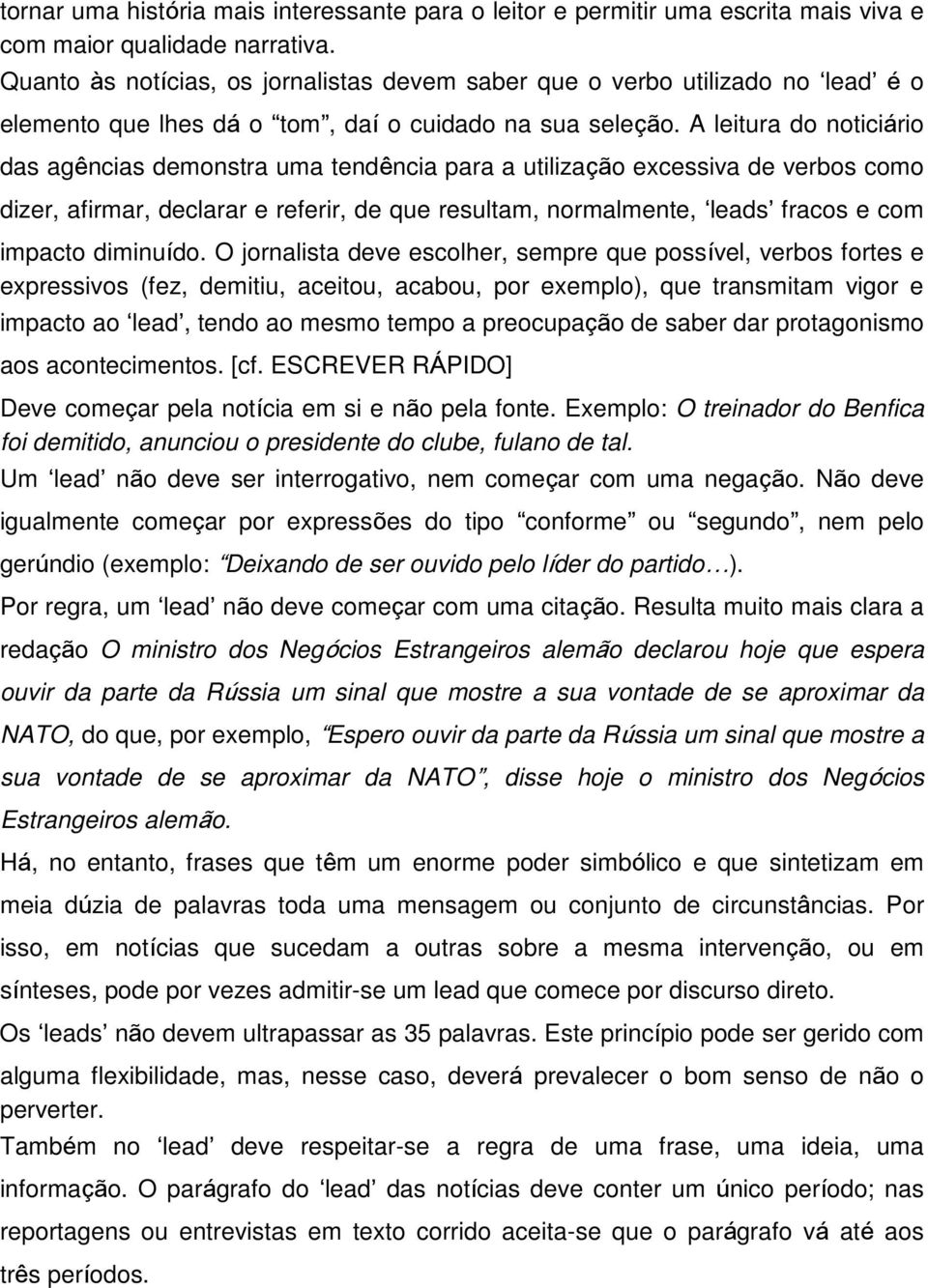 tornar uma história mais interessante para o leitor e permitir uma escrita mais viva e com maior qualidade narrativa.

Quanto às notícias, os jornalistas devem saber que o verbo utilizado no ‘lead’ é o elemento que lhes dá o “tom”, daí o cuidado na sua seleção. A leitura do noticiário das agências demonstra uma tendência para a utilização excessiva de verbos como dizer, afirmar, declarar e referir, de que resultam, normalmente, ‘leads’ fracos e com impacto diminuído. O jornalista deve escolher, sempre que possível, verbos fortes e expressivos (fez, demitiu, aceitou, acabou, por exemplo), que transmitam vigor e impacto ao ‘lead’, tendo ao mesmo tempo a preocupação de saber dar protagonismo aos acontecimentos. [cf. ESCREVER RÁPIDO]

Deve começar pela notícia em si e não pela fonte. Exemplo: O treinador do Benfica foi demitido, anunciou o presidente do clube, fulano de tal.

Um ‘lead’ não deve ser interrogativo, nem começar com uma negação. Não deve igualmente começar por expressões do tipo “conforme” ou “segundo”, nem pelo gerúndio (exemplo: “Deixando de ser ouvido pelo líder do partido…).

Por regra, um ‘lead’ não deve começar com uma citação. Resulta muito mais clara a redação O ministro dos Negócios Estrangeiros alemão declarou hoje que espera ouvir da parte da Rússia um sinal que mostre a sua vontade de se aproximar da NATO, do que, por exemplo, “Espero ouvir da parte da Rússia um sinal que mostre a sua vontade de se aproximar da NATO”, disse hoje o ministro dos Negócios Estrangeiros alemão.

Há, no entanto, frases que têm um enorme poder simbólico e que sintetizam em meia dúzia de palavras toda uma mensagem ou conjunto de circunstâncias. Por isso, em notícias que sucedam a outras sobre a mesma intervenção, ou em sínteses, pode por vezes admitir-se um lead que comece por discurso direto.

Os ‘leads’ não devem ultrapassar as 35 palavras. Este princípio pode ser gerido com alguma flexibilidade, mas, nesse caso, deverá prevalecer o bom senso de não o perverter.

Também no ‘lead’ deve respeitar-se a regra de uma frase, uma ideia, uma informação. O parágrafo do ‘lead’ das notícias deve conter um único período; nas reportagens ou entrevistas em texto corrido aceita-se que o parágrafo vá até aos três períodos.